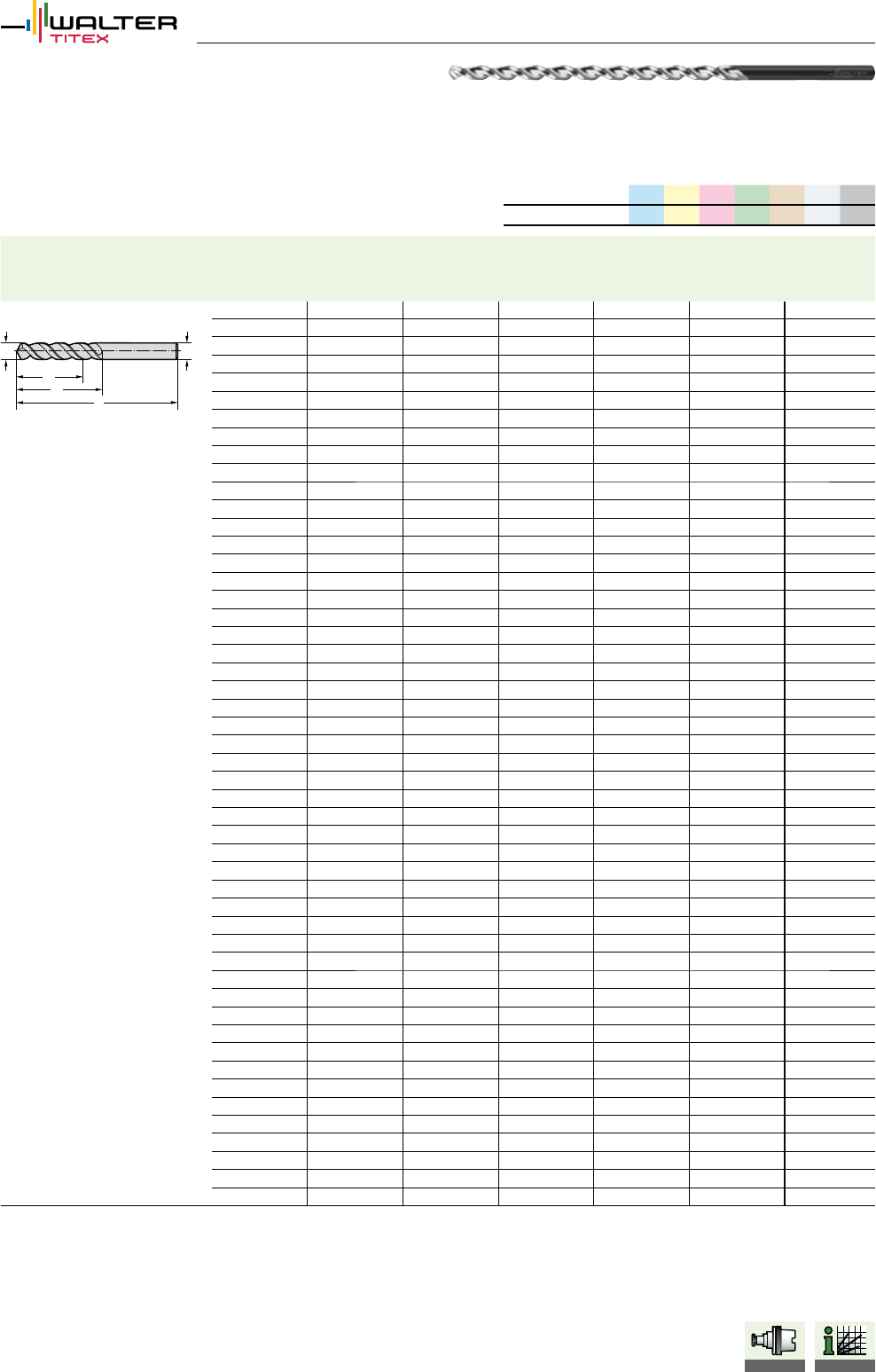 WALTER
TITEX